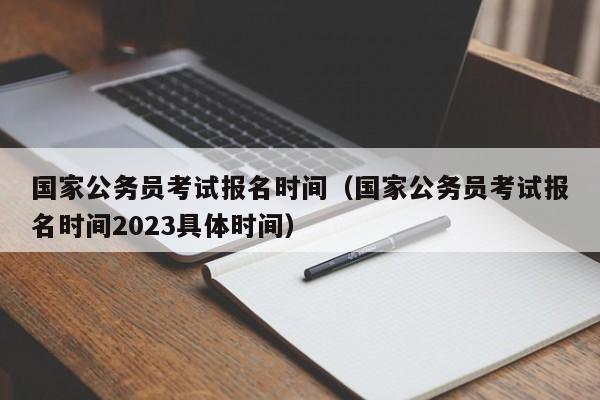 国家公务员考试报名时间（国家公务员考试报名时间2023具体时间）